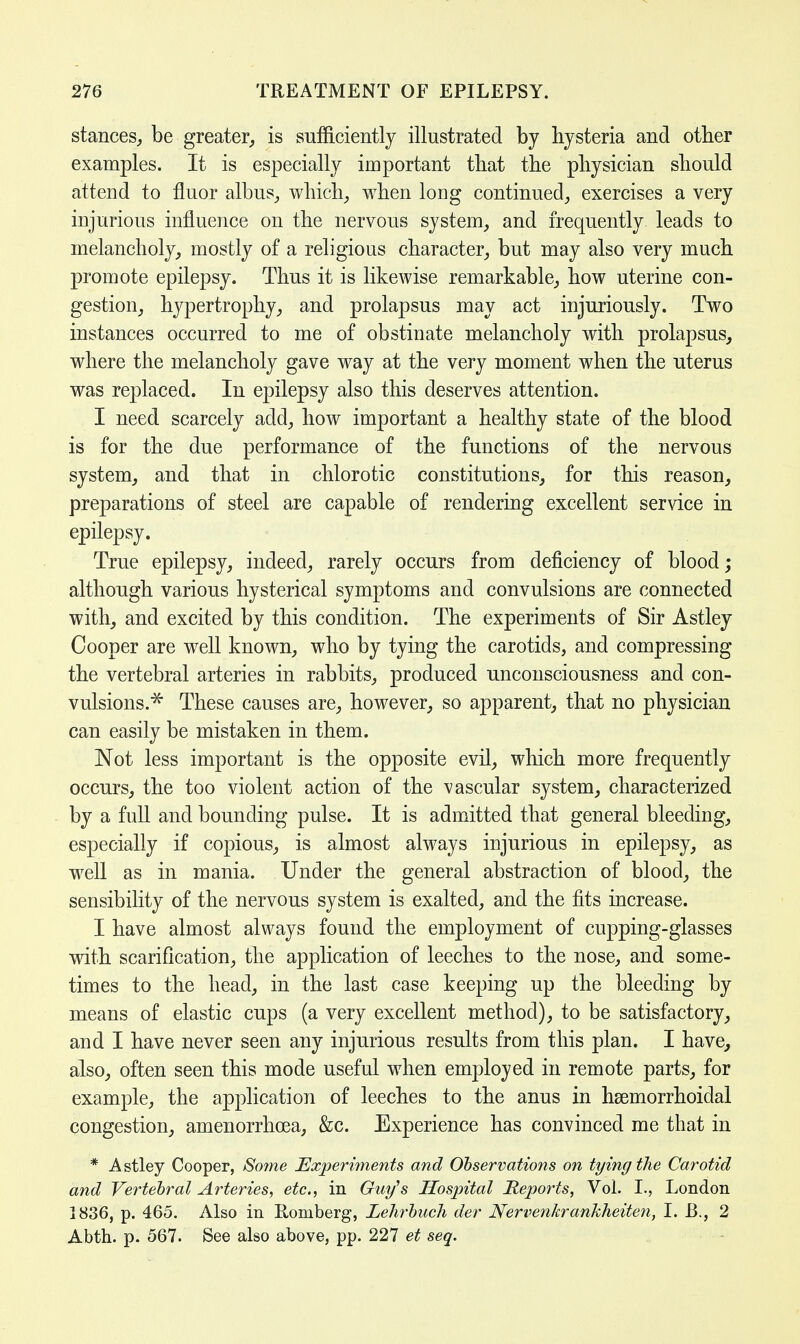 276 TREATMENT OF EPILEPSY.

stances, be greater, is sufficiently illustrated by hysteria and other examples. It is especially important that the physician should attend to fluor albus, which, when long continued, exercises a very injurious influence on the nervous system, and frequently leads to melancholy, mostly of a religious character, but may also very much promote epilepsy. Thus it is likewise remarkable, how uterine congestion, hypertrophy, and prolapsus may act injuriously. Two instances occurred to me of obstinate melancholy with prolapsus, where the melancholy gave way at the very moment when the uterus was replaced. In epilepsy also this deserves attention.

I need scarcely add, how important a healthy state of the blood is for the due performance of the functions of the nervous system, and that in chlorotic constitutions, for this reason, preparations of steel are capable of rendering excellent service in epilepsy.

True epilepsy, indeed, rarely occurs from deficiency of blood; although various hysterical symptoms and convulsions are connected with, and excited by this condition. The experiments of Sir Astley Cooper are well known, who by tying the carotids, and compressing the vertebral arteries in rabbits, produced unconsciousness and convulsions.* These causes are, however, so apparent, that no physician can easily be mistaken in them.

Not less important is the opposite evil, which more frequently occurs, the too violent action of the vascular system, characterized by a full and bounding pulse. It is admitted that general bleeding, especially if copious, is almost always injurious in epilepsy, as well as in mania. Under the general abstraction of blood, the sensibility of the nervous system is exalted, and the fits increase.

I have almost always found the employment of cupping-glasses with scarification, the application of leeches to the nose, and sometimes to the head, in the last case keeping up the bleeding by means of elastic cups (a very excellent method), to be satisfactory, and I have never seen any injurious results from this plan. I have, also, often seen this mode useful when employed in remote parts, for example, the application of leeches to the anus in hæmorrhoidal congestion, amenorrhœa, &c. Experience has convinced me that in

* Astley Cooper, Some Experiments and Observations on tying the Carotid and Vertebral Arteries, etc., in Guy's Hospital Reports, Vol. I., London 1836, p. 465. Also in Romberg, Lehrbuch der Nervenkrankheiten, I. B., 2 Abth. p. 567. See also above, pp. 227 et seq.